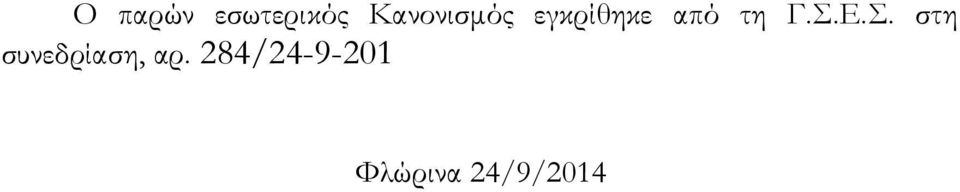 Ο παρών εσωτερικός Κανονισμός εγκρίθηκε από τη Γ.Σ.Ε.Σ. στη συνεδρίαση, αρ. 284/24-9-201

Φλώρινα 24/9/2014